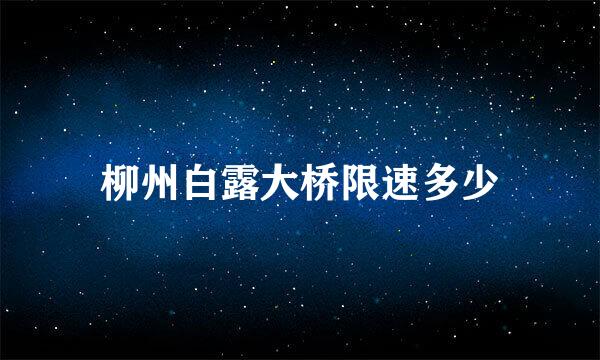 柳州白露大桥限速多少